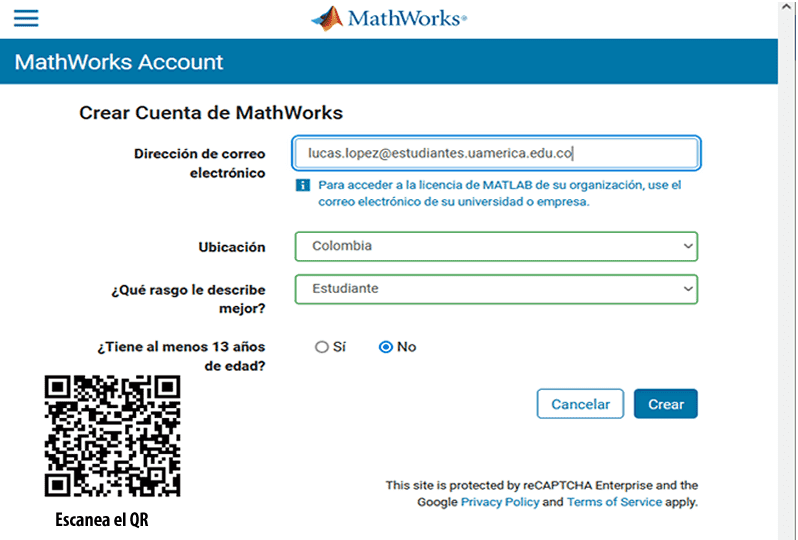 MathWorks®

MathWorks Account

Crear Cuenta de MathWorks

Dirección de correo electrónico

lucas.lopez@estudiantes.uamerica.edu.co

Para acceder a la licencia de MATLAB de su organización, use el correo electrónico de su universidad o empresa.

Ubicación

Colombia

¿Qué rasgo le describe mejor?

Estudiante

¿Tiene al menos 13 años de edad?

Sí

No

Cancelar

Crear

This site is protected by reCAPTCHA Enterprise and the Google Privacy Policy and Terms of Service apply.

Escanea el QR